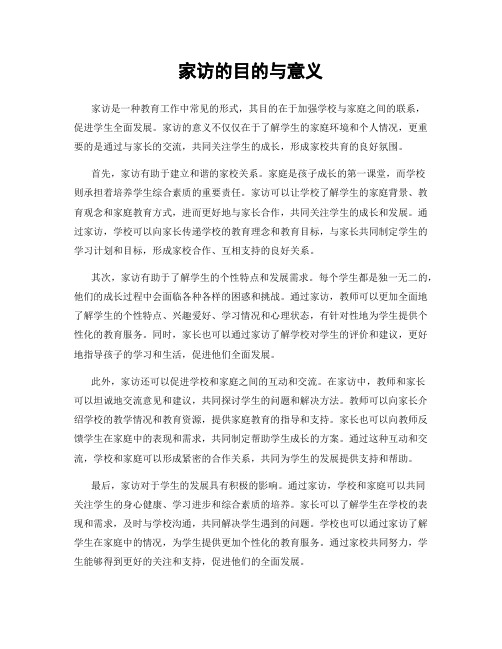 家访的目的与意义

家访是一种教育工作中常见的形式，其目的在于加强学校与家庭之间的联系，促进学生全面发展。家访的意义不仅仅在于了解学生的家庭环境和个人情况，更重要的是通过与家长的交流，共同关注学生的成长，形成家校共育的良好氛围。

首先，家访有助于建立和谐的家校关系。家庭是孩子成长的第一课堂，而学校则承担着培养学生综合素质的重要责任。家访可以让学校了解学生的家庭背景、教育观念和家庭教育方式，进而更好地与家长合作，共同关注学生的成长和发展。通过家访，学校可以向家长传递学校的教育理念和教育目标，与家长共同制定学生的学习计划和目标，形成家校合作、互相支持的良好关系。

其次，家访有助于了解学生的个性特点和发展需求。每个学生都是独一无二的，他们的成长过程中会面临各种各样的困惑和挑战。通过家访，教师可以更加全面地了解学生的个性特点、兴趣爱好、学习情况和心理状态，有针对性地为学生提供个性化的教育服务。同时，家长也可以通过家访了解学校对学生的评价和建议，更好地指导孩子的学习和生活，促进他们全面发展。

此外，家访还可以促进学校和家庭之间的互动和交流。在家访中，教师和家长可以坦诚地交流意见和建议，共同探讨学生的问题和解决方法。教师可以向家长介绍学校的教学情况和教育资源，提供家庭教育的指导和支持。家长也可以向教师反馈学生在家庭中的表现和需求，共同制定帮助学生成长的方案。通过这种互动和交流，学校和家庭可以形成紧密的合作关系，共同为学生的发展提供支持和帮助。

最后，家访对于学生的发展具有积极的影响。通过家访，学校和家庭可以共同关注学生的身心健康、学习进步和综合素质的培养。家长可以了解学生在学校的表现和需求，及时与学校沟通，共同解决学生遇到的问题。学校也可以通过家访了解学生在家庭中的情况，为学生提供更加个性化的教育服务。通过家校共同努力，学生能够得到更好的关注和支持，促进他们的全面发展。